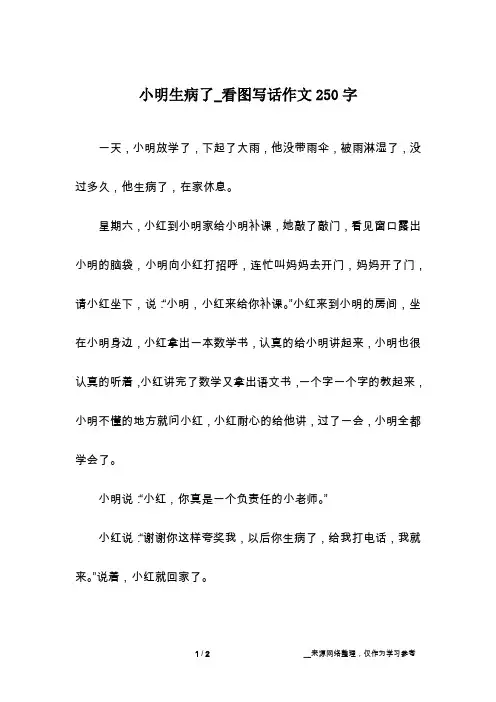 小明生病了_看图写话作文250字

一天，小明放学了，下起了大雨，他没带雨伞，被雨淋湿了，没过多久，他生病了，在家休息。

星期六，小红到小明家给小明补课，她敲了敲门，看见窗口露出小明的脑袋，小明向小红打招呼，连忙叫妈妈去开门，妈妈开了门，请小红坐下，说：“小明，小红来给你补课。”小红来到小明的房间，坐在小明身边，小红拿出一本数学书，认真的给小明讲起来，小明也很认真的听着，小红讲完了数学又拿出语文书，一个字一个字的教起来，小明不懂的地方就问小红，小红耐心的给他讲，过了一会，小明全都学会了。

小明说：“小红，你真是一个负责任的小老师。”

小红说：“谢谢你这样夸奖我，以后你生病了，给我打电话，我就来。”说着，小红就回家了。

1 / 2

__来源网络整理，仅作为学习参考